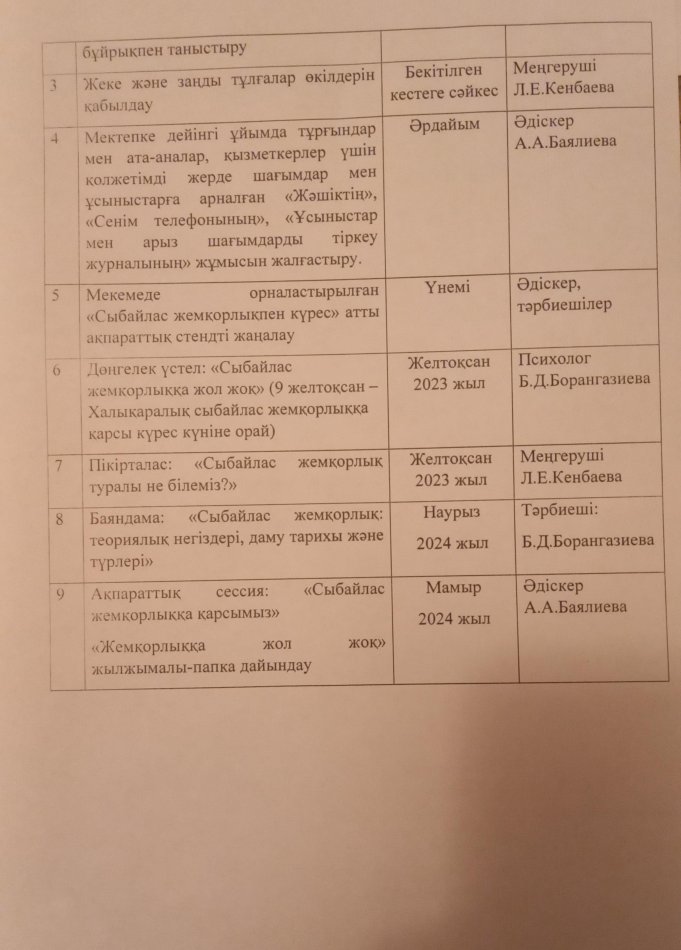 |  | бұйрықпен таныстыру |  |  |
|---|---|---|---|
| 3 | Жеке және заңды тұлғалар өкілдерін қабылдау | Бекітілген кестеге сәйкес | Меңгеруші Л.Е.Кенбаева |
| 4 | Мектепке дейінгі ұйымда тұрғындар мен ата-аналар, қызметкерлер үшін қолжетімді жерде шағымдар мен ұсыныстарға арналған «Жәшіктің», «Сенім телефонының», «Ұсыныстар мен арыз шағымдарды тіркеу журналының» жұмысын жалғастыру. | Әрдайым | Әдіскер А.А.Баялиева |
| 5 | Мекемеде орналастырылған «Сыбайлас жемқорлықпен күрес» атты ақпараттық стендті жаңалау | Үнемі | Әдіскер, тәрбиешілер |
| 6 | Дөңгелек үстел: «Сыбайлас жемқорлыққа жол жоқ» (9 желтоқсан – Халықаралық сыбайлас жемқорлыққа қарсы күрес күніне орай) | Желтоқсан 2023 жыл | Психолог Б.Д.Борангазиева |
| 7 | Пікірталас: «Сыбайлас жемқорлық туралы не білеміз?» | Желтоқсан 2023 жыл | Меңгеруші Л.Е.Кенбаева |
| 8 | Баяндама: «Сыбайлас жемқорлық: теориялық негіздері, даму тарихы және түрлері» | Наурыз 2024 жыл | Тәрбиеші: Б.Д.Борангазиева |
| 9 | Ақпараттық сессия: «Сыбайлас жемқорлыққа қарсымыз» «Жемқорлыққа жол жоқ» жылжымалы-папка дайындау | Мамыр 2024 жыл | Әдіскер А.А.Баялиева |